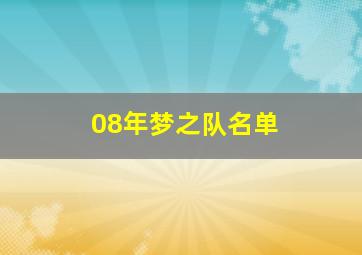 08年梦之队名单